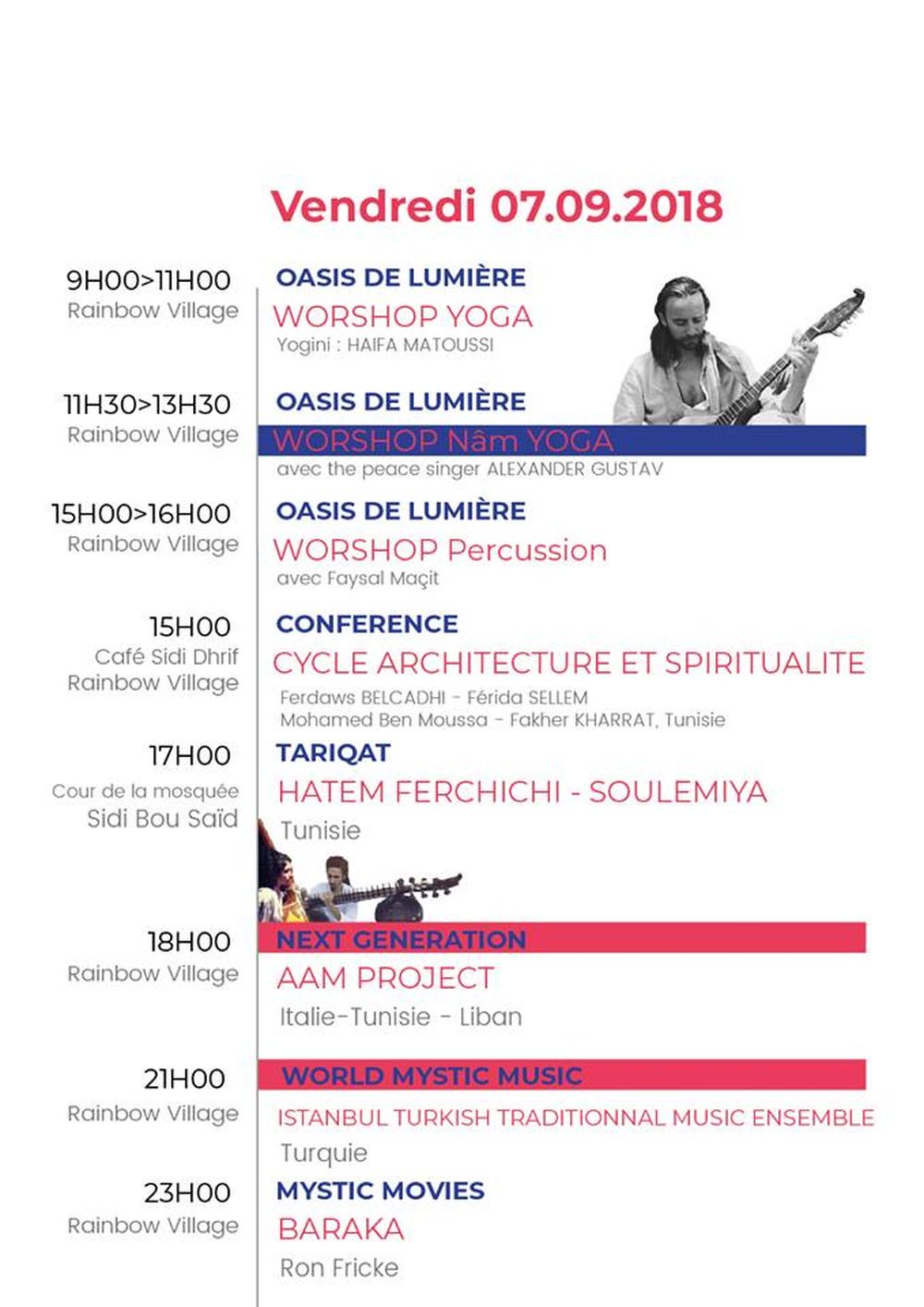 Vendredi 07.09.2018

9H00>11H00
Rainbow Village

OASIS DE LUMIÈRE
WORSHOP YOGA
Yogini : HAIFA MATOUSSI

11H30>13H30
Rainbow Village

OASIS DE LUMIÈRE
WORSHOP Nâm YOGA
avec the peace singer ALEXANDER GUSTAV

15H00>16H00
Rainbow Village

OASIS DE LUMIÈRE
WORSHOP Percussion
avec Faysal Maçit

15H00
Café Sidi Dhrif
Rainbow Village

CONFERENCE
CYCLE ARCHITECTURE ET SPIRITUALITE
Ferdaws BELCADHI - Férida SELLEM
Mohamed Ben Moussa - Fakher KHARRAT, Tunisie

17H00
Cour de la mosquée
Sidi Bou Saïd

TARIQAT
HATEM FERCHICHI - SOULEMIYA
Tunisie

18H00
Rainbow Village

NEXT GENERATION
AAM PROJECT
Italie-Tunisie - Liban

21H00
Rainbow Village

WORLD MYSTIC MUSIC
ISTANBUL TURKISH TRADITIONNAL MUSIC ENSEMBLE
Turquie

23H00
Rainbow Village

MYSTIC MOVIES
BARAKA
Ron Fricke